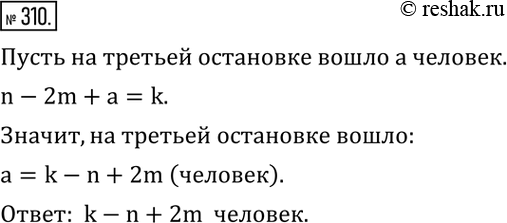 № 310.

© reshak.ru

Пусть на третьей остановке вошло a человек.

$n - 2m + a = k$.

Значит, на третьей остановке вошло:

$a = k - n + 2m$ (человек).

Ответ: $k - n + 2m$ человек.